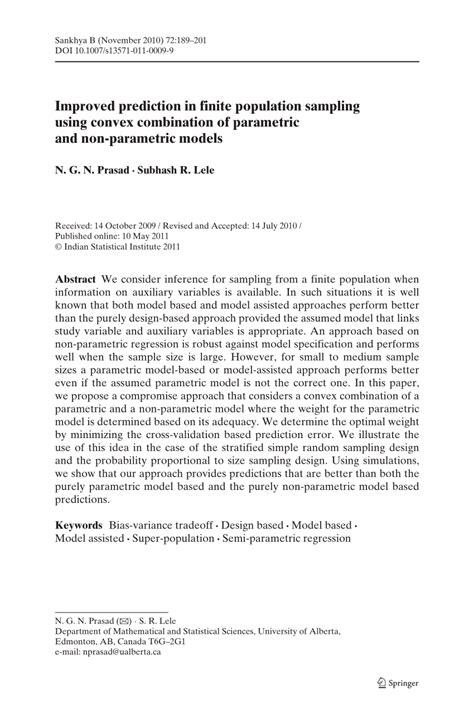 Sankhya B (November 2010) 72:189–201
DOI 10.1007/s13571-011-0009-9

Improved prediction in finite population sampling using convex combination of parametric and non-parametric models

N. G. N. Prasad · Subhash R. Lele

Received: 14 October 2009 / Revised and Accepted: 14 July 2010 / Published online: 10 May 2011
© Indian Statistical Institute 2011

Abstract We consider inference for sampling from a finite population when information on auxiliary variables is available. In such situations it is well known that both model based and model assisted approaches perform better than the purely design-based approach provided the assumed model that links study variable and auxiliary variables is appropriate. An approach based on non-parametric regression is robust against model specification and performs well when the sample size is large. However, for small to medium sample sizes a parametric model-based or model-assisted approach performs better even if the assumed parametric model is not the correct one. In this paper, we propose a compromise approach that considers a convex combination of a parametric and a non-parametric model where the weight for the parametric model is determined based on its adequacy. We determine the optimal weight by minimizing the cross-validation based prediction error. We illustrate the use of this idea in the case of the stratified simple random sampling design and the probability proportional to size sampling design. Using simulations, we show that our approach provides predictions that are better than both the purely parametric model based and the purely non-parametric model based predictions.

Keywords Bias-variance tradeoff · Design based · Model based · Model assisted · Super-population · Semi-parametric regression

N. G. N. Prasad (✉) · S. R. Lele
Department of Mathematical and Statistical Sciences, University of Alberta, Edmonton, AB, Canada T6G–2G1
e-mail: nprasad@ualberta.ca

Springer